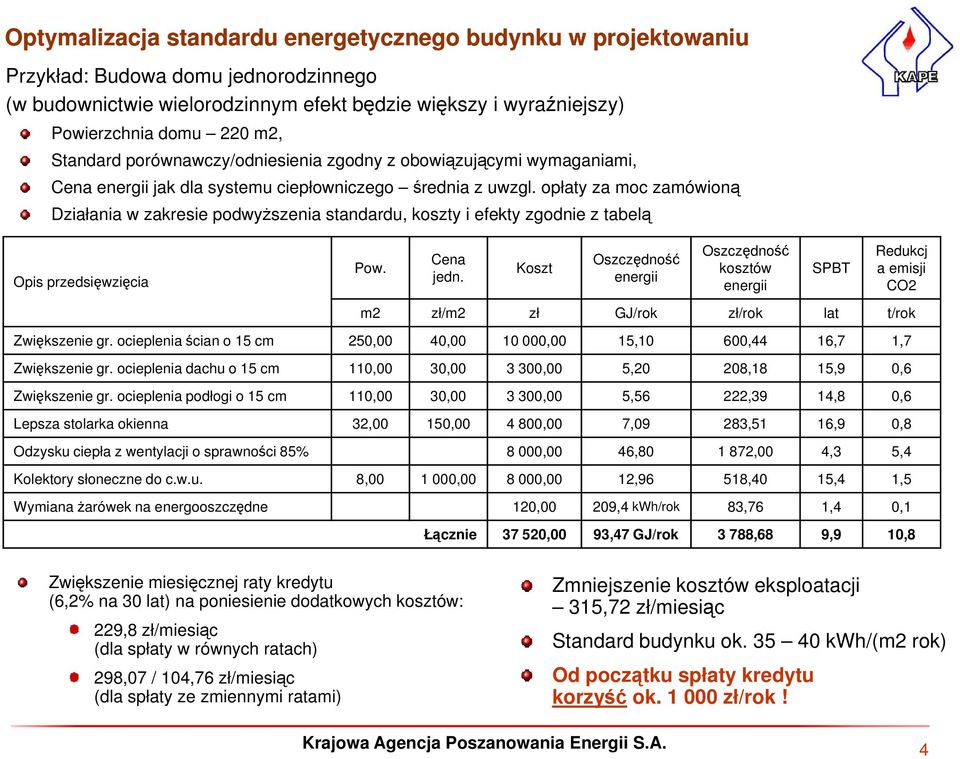 Optymalizacja standardu energetycznego budynku w projektowaniu

KAPE

Przykład: Budowa domu jednorodzinnego
(w budownictwie wielorodzinnym efekt będzie większy i wyraźniejszy)

Powierzchnia domu – 220 m2,

Standard porównawczy/odniesienia zgodny z obowiązującymi wymaganiami,

Cena energii jak dla systemu ciepłowniczego – średnia z uwzgl. opłaty za moc zamówioną

Działania w zakresie podwyższenia standardu, koszty i efekty zgodnie z tabelą

| Opis przedsięwzięcia | Pow. | Cena jedn. | Koszt | Oszczędność energii | Oszczędność kosztów energii | SPBT | Redukcj a emisji CO2 |
|---|---|---|---|---|---|---|---|
| | m2 | zł/m2 | zł | GJ/rok | zł/rok | lat | t/rok |
| Zwiększenie gr. ocieplenia ścian o 15 cm | 250,00 | 40,00 | 10 000,00 | 15,10 | 600,44 | 16,7 | 1,7 |
| Zwiększenie gr. ocieplenia dachu o 15 cm | 110,00 | 30,00 | 3 300,00 | 5,20 | 208,18 | 15,9 | 0,6 |
| Zwiększenie gr. ocieplenia podłogi o 15 cm | 110,00 | 30,00 | 3 300,00 | 5,56 | 222,39 | 14,8 | 0,6 |
| Lepsza stolarka okienna | 32,00 | 150,00 | 4 800,00 | 7,09 | 283,51 | 16,9 | 0,8 |
| Odzysku ciepła z wentylacji o sprawności 85% | | | 8 000,00 | 46,80 | 1 872,00 | 4,3 | 5,4 |
| Kolektory słoneczne do c.w.u. | 8,00 | 1 000,00 | 8 000,00 | 12,96 | 518,40 | 15,4 | 1,5 |
| Wymiana żarówek na energooszczędne | | | 120,00 | 209,4 kWh/rok | 83,76 | 1,4 | 0,1 |
| | | Łącznie | 37 520,00 | 93,47 GJ/rok | 3 788,68 | 9,9 | 10,8 |

Zwiększenie miesięcznej raty kredytu (6,2% na 30 lat) na poniesienie dodatkowych kosztów:

229,8 zł/miesiąc (dla spłaty w równych ratach)

298,07 / 104,76 zł/miesiąc (dla spłaty ze zmiennymi ratami)

Zmniejszenie kosztów eksploatacji – 315,72 zł/miesiąc

Standard budynku ok. 35 – 40 kWh/(m2 rok)

Od początku spłaty kredytu korzyść ok. 1 000 zł/rok !

Krajowa Agencja Poszanowania Energii S.A.

4